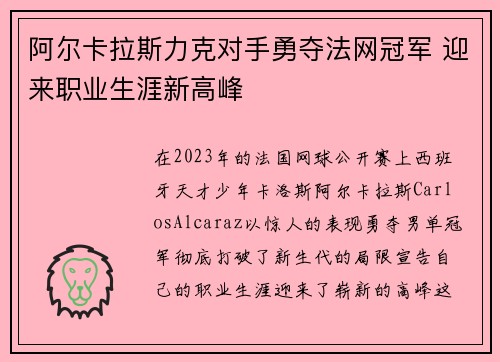 阿尔卡拉斯力克对手勇夺法网冠军 迎来职业生涯新高峰

在2023年的法国网球公开赛上西班牙天才少年卡洛斯阿尔卡拉斯CarlosAlcaraz以惊人的表现勇夺男单冠军彻底打破了新生代的局限宣告自己的职业生涯迎来了崭新的高峰这